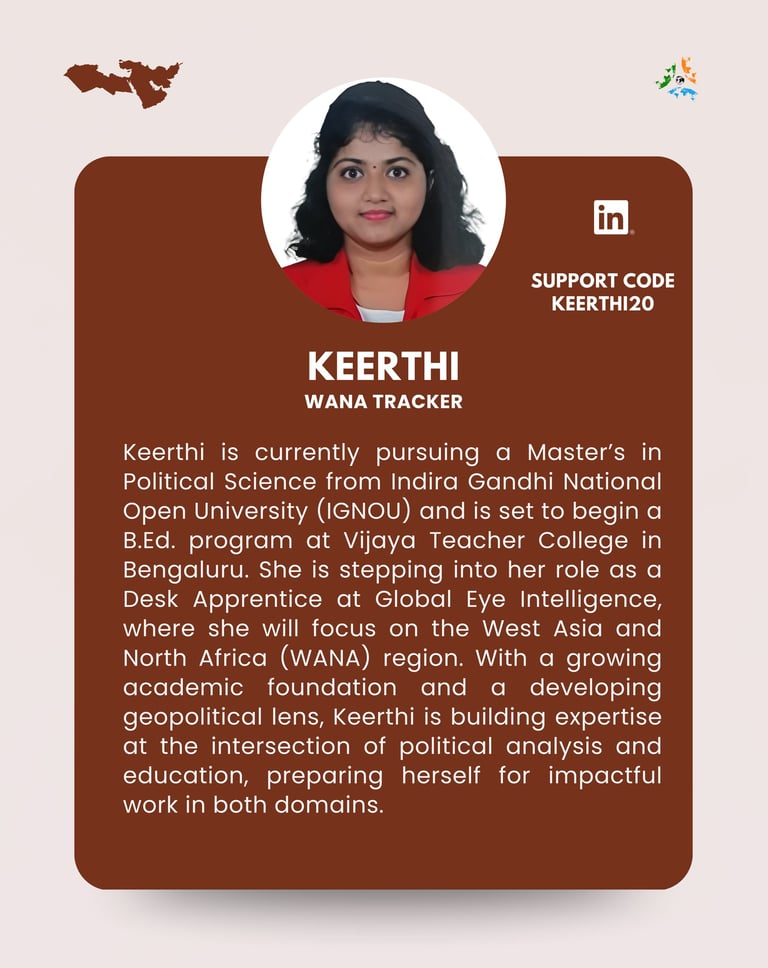 in

SUPPORT CODE
KEERTHI20

KEERTHI
WANA TRACKER

Keerthi is currently pursuing a Master's in Political Science from Indira Gandhi National Open University (IGNOU) and is set to begin a B.Ed. program at Vijaya Teacher College in Bengaluru. She is stepping into her role as a Desk Apprentice at Global Eye Intelligence, where she will focus on the West Asia and North Africa (WANA) region. With a growing academic foundation and a developing geopolitical lens, Keerthi is building expertise at the intersection of political analysis and education, preparing herself for impactful work in both domains.